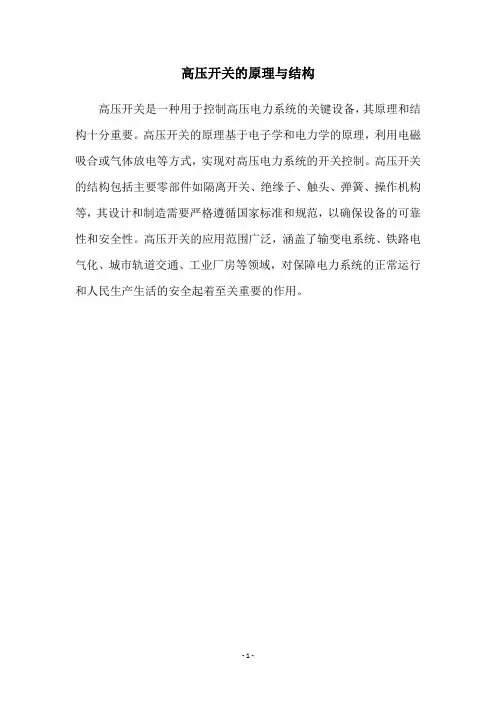 高压开关的原理与结构

高压开关是一种用于控制高压电力系统的关键设备，其原理和结构十分重要。高压开关的原理基于电子学和电力学的原理，利用电磁吸合或气体放电等方式，实现对高压电力系统的开关控制。高压开关的结构包括主要零部件如隔离开关、绝缘子、触头、弹簧、操作机构等，其设计和制造需要严格遵循国家标准和规范，以确保设备的可靠性和安全性。高压开关的应用范围广泛，涵盖了输变电系统、铁路电气化、城市轨道交通、工业厂房等领域，对保障电力系统的正常运行和人民生产生活的安全起着至关重要的作用。

- 1 -